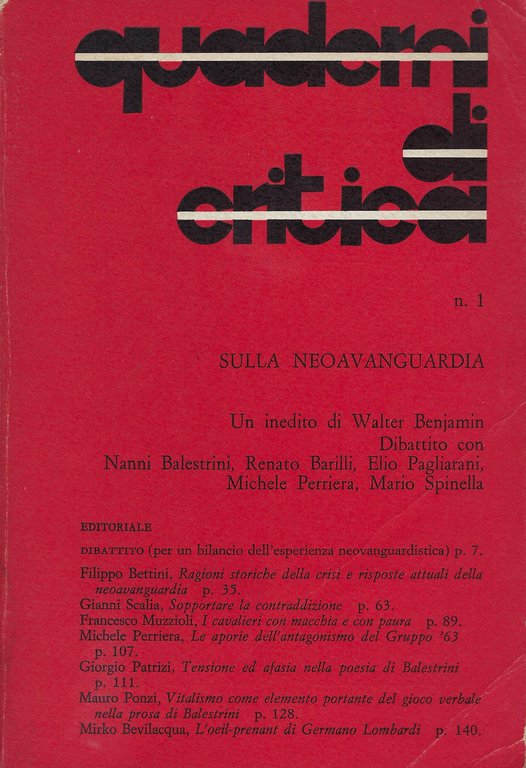 quaderni di critica

n. 1

SULLA NEOAVANGUARDIA

Un inedito di Walter Benjamin
Dibattito con
Nanni Balestrini, Renato Barilli, Elio Pagliarani, Michele Perriera, Mario Spinella

EDITORIALE

DIBATTITO (per un bilancio dell'esperienza neovanguardistica) p. 7.

Filippo Bettini, Ragioni storiche della crisi e risposte attuali della neoavanguardia p. 35.
Gianni Scalia, Sopportare la contraddizione p. 63.
Francesco Muzzioli, I cavalieri con macchia e con paura p. 89.
Michele Perriera, Le aporie dell'antagonismo del Gruppo '63 p. 107.
Giorgio Patrizi, Tensione ed afasia nella poesia di Balestrini p. 111.
Mauro Ponzi, Vitalismo come elemento portante del gioco verbale nella prosa di Balestrini p. 128.
Mirko Bevilacqua, L'oeil-prenant di Germano Lombardi p. 140.